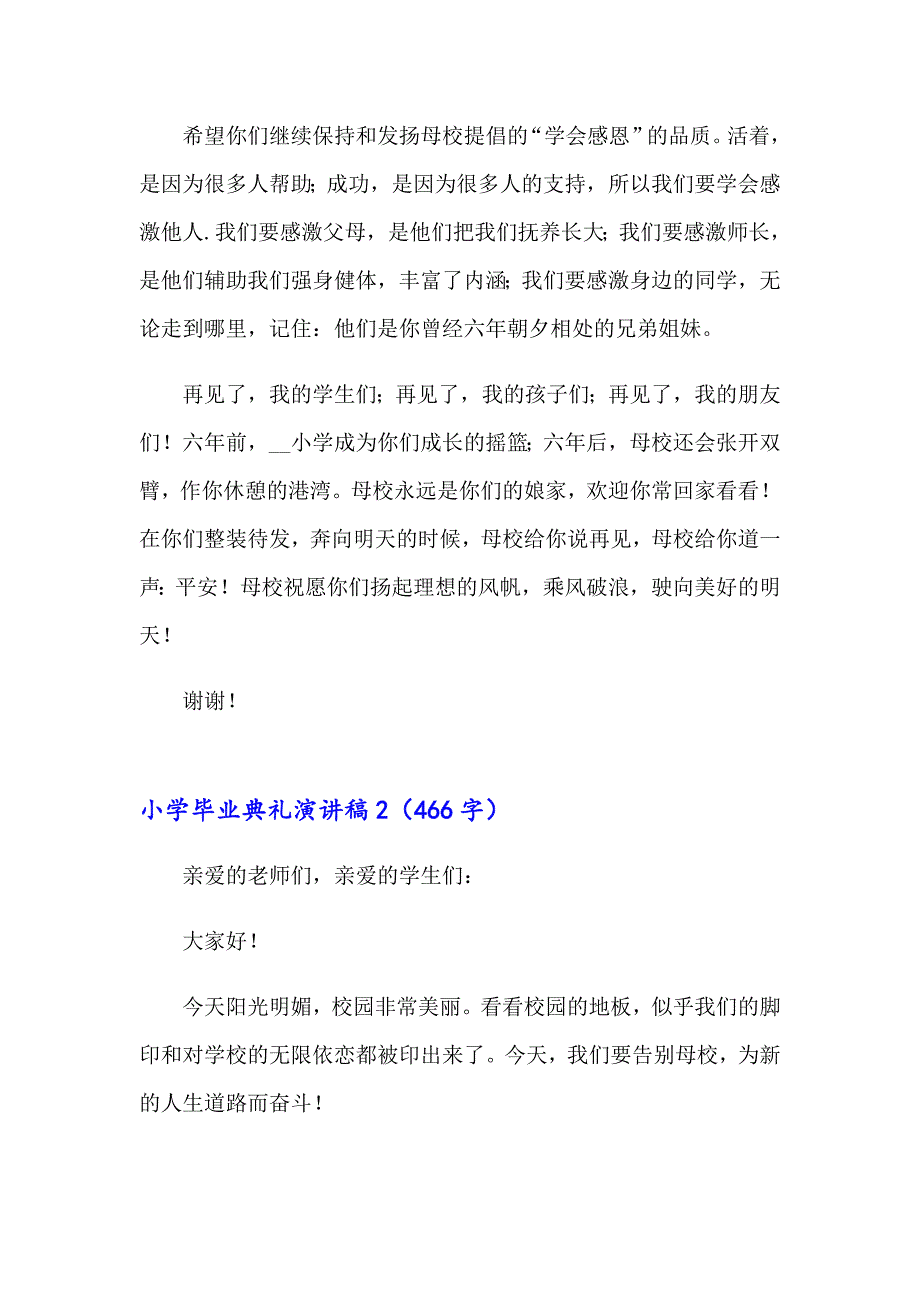 希望你们继续保持和发扬母校提倡的“学会感恩”的品质。活着，是因为很多人帮助；成功，是因为很多人的支持，所以我们要学会感激他人.我们要感激父母，是他们把我们抚养长大；我们要感激师长，是他们辅助我们强身健体，丰富了内涵；我们要感激身边的同学，无论走到哪里，记住：他们是你曾经六年朝夕相处的兄弟姐妹。

再见了，我的学生们；再见了，我的孩子们；再见了，我的朋友们！六年前，__小学成为你们成长的摇篮；六年后，母校还会张开双臂，作你休憩的港湾。母校永远是你们的娘家，欢迎你常回家看看！在你们整装待发，奔向明天的时候，母校给你说再见，母校给你道一声：平安！母校祝愿你们扬起理想的风帆，乘风破浪，驶向美好的明天！

谢谢！

小学毕业典礼演讲稿2（466字）

亲爱的老师们，亲爱的学生们：

大家好！

今天阳光明媚，校园非常美丽。看看校园的地板，似乎我们的脚印和对学校的无限依恋都被印出来了。今天，我们要告别母校，为新的人生道路而奋斗！